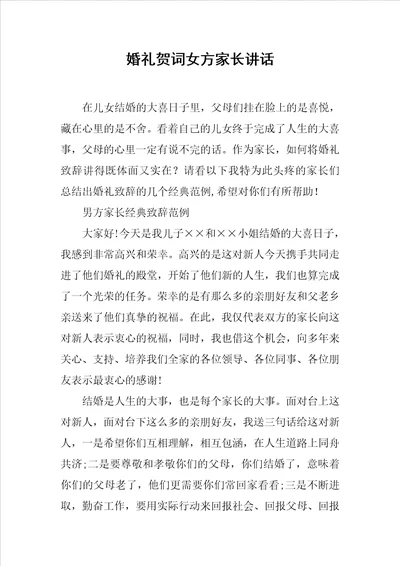 婚礼贺词女方家长讲话

在儿女结婚的大喜日子里，父母们挂在脸上的是喜悦，藏在心里的是不舍。看着自己的儿女终于完成了人生的大喜事，父母的心里一定有说不完的话。作为家长，如何将婚礼致辞讲得既体面又实在？请看以下我特为此头疼的家长们总结出婚礼致辞的几个经典范例，希望对你们有所帮助！

男方家长经典致辞范例

大家好！今天是我儿子××和××小姐结婚的大喜日子，我感到非常高兴和荣幸。高兴的是这对新人今天携手共同走进了他们婚礼的殿堂，开始了他们新的人生，我们也算完成了一个光荣的任务。荣幸的是有那么多的亲朋好友和父老乡亲送来了他们真挚的祝福。在此，我仅代表双方的家长向这对新人表示衷心的祝福，同时，我也借这个机会，向多年来关心、支持、培养我们全家的各位领导、各位同事、各位朋友表示最衷心的感谢！

结婚是人生的大事，也是每个家长的大事。面对台上这对新人，面对台下这么多的亲朋好友，我送三句话给这对新人，一是希望你们互相理解，相互包涵，在人生道路上同舟共济；二是要尊敬和孝敬你们的父母，你们结婚了，意味着你们的父母老了，他们更需要你们常回家看看；三是不断进取，勤奋工作，要用实际行动来回报社会、回报父母、回报